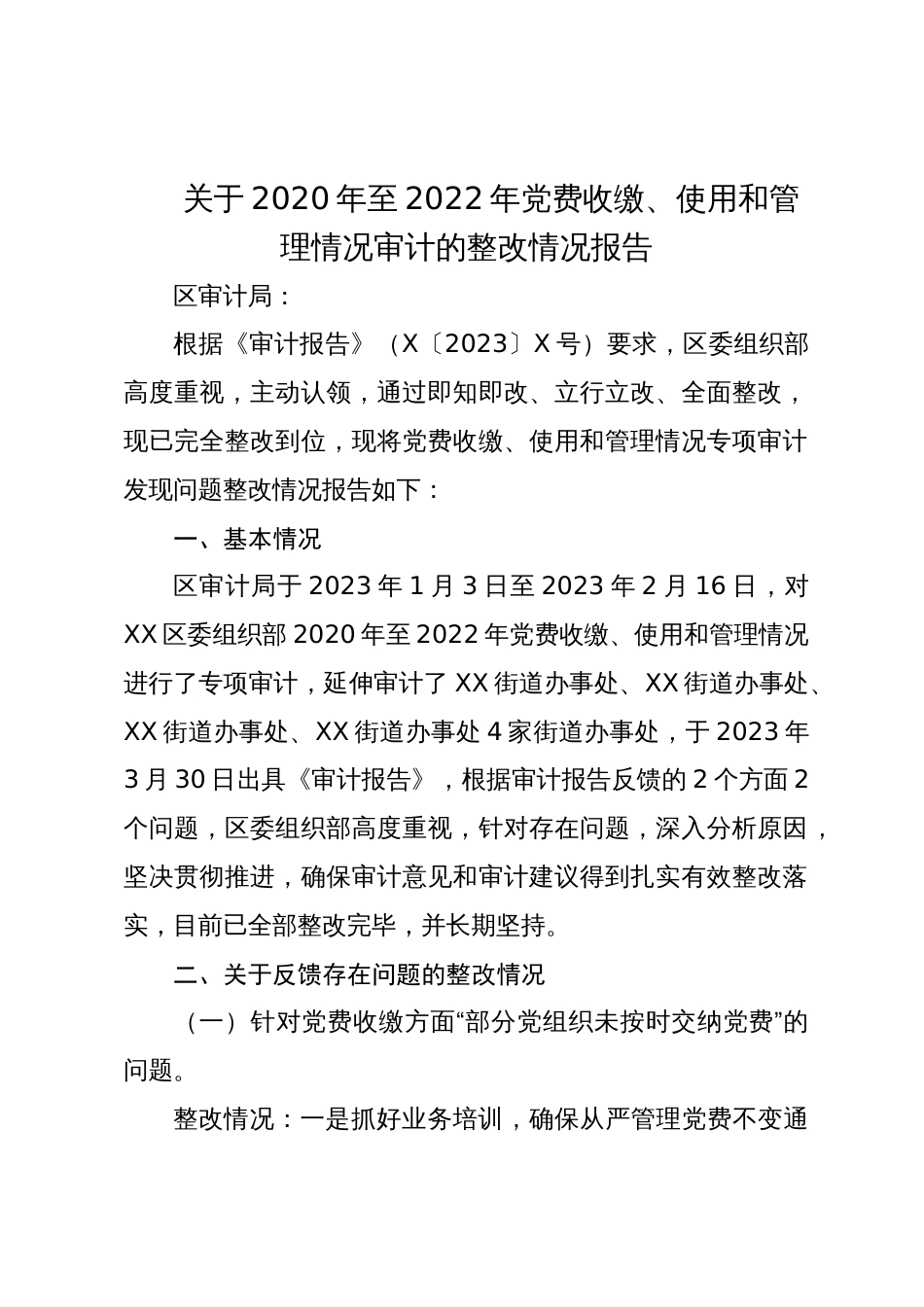 关于2020年至2022年党费收缴、使用和管理情况审计的整改情况报告

区审计局：

根据《审计报告》（X〔2023〕X号）要求，区委组织部高度重视，主动认领，通过即知即改、立行立改、全面整改，现已完全整改到位，现将党费收缴、使用和管理情况专项审计发现问题整改情况报告如下：

一、基本情况

区审计局于2023年1月3日至2023年2月16日，对XX区委组织部2020年至2022年党费收缴、使用和管理情况进行了专项审计，延伸审计了XX街道办事处、XX街道办事处、XX街道办事处、XX街道办事处4家街道办事处，于2023年3月30日出具《审计报告》，根据审计报告反馈的2个方面2个问题，区委组织部高度重视，针对存在问题，深入分析原因，坚决贯彻推进，确保审计意见和审计建议得到扎实有效整改落实，目前已全部整改完毕，并长期坚持。

二、关于反馈存在问题的整改情况

（一）针对党费收缴方面“部分党组织未按时交纳党费”的问题。

整改情况：一是抓好业务培训，确保从严管理党费不变通